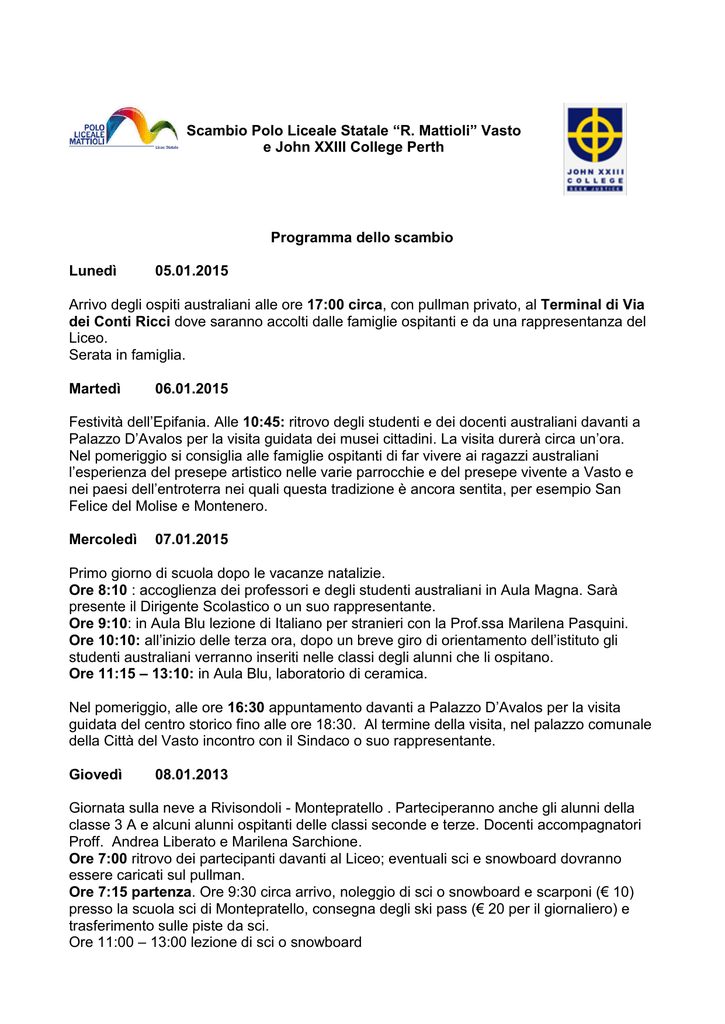 POLO LICEALE MATTIOLI

Liceo Statale

Scambio Polo Liceale Statale “R. Mattioli” Vasto e John XXIII College Perth

JOHN XXIII COLLEGE SEEK JUSTICE

Programma dello scambio

Lunedì 05.01.2015

Arrivo degli ospiti australiani alle ore 17:00 circa, con pullman privato, al Terminal di Via dei Conti Ricci dove saranno accolti dalle famiglie ospitanti e da una rappresentanza del Liceo.
Serata in famiglia.

Martedì 06.01.2015

Festività dell’Epifania. Alle 10:45: ritrovo degli studenti e dei docenti australiani davanti a Palazzo D’Avalos per la visita guidata dei musei cittadini. La visita durerà circa un’ora.
Nel pomeriggio si consiglia alle famiglie ospitanti di far vivere ai ragazzi australiani l’esperienza del presepe artistico nelle varie parrocchie e del presepe vivente a Vasto e nei paesi dell’entroterra nei quali questa tradizione è ancora sentita, per esempio San Felice del Molise e Montenero.

Mercoledì 07.01.2015

Primo giorno di scuola dopo le vacanze natalizie.
Ore 8:10 : accoglienza dei professori e degli studenti australiani in Aula Magna. Sarà presente il Dirigente Scolastico o un suo rappresentante.
Ore 9:10: in Aula Blu lezione di Italiano per stranieri con la Prof.ssa Marilena Pasquini.
Ore 10:10: all’inizio delle terza ora, dopo un breve giro di orientamento dell’istituto gli studenti australiani verranno inseriti nelle classi degli alunni che li ospitano.
Ore 11:15 – 13:10: in Aula Blu, laboratorio di ceramica.

Nel pomeriggio, alle ore 16:30 appuntamento davanti a Palazzo D’Avalos per la visita guidata del centro storico fino alle ore 18:30. Al termine della visita, nel palazzo comunale della Città del Vasto incontro con il Sindaco o suo rappresentante.

Giovedì 08.01.2013

Giornata sulla neve a Rivisondoli - Montepratello . Parteciperanno anche gli alunni della classe 3 A e alcuni alunni ospitanti delle classi seconde e terze. Docenti accompagnatori Proff. Andrea Liberato e Marilena Sarchione.
Ore 7:00 ritrovo dei partecipanti davanti al Liceo; eventuali sci e snowboard dovranno essere caricati sul pullman.
Ore 7:15 partenza. Ore 9:30 circa arrivo, noleggio di sci o snowboard e scarponi (€ 10) presso la scuola sci di Montepratello, consegna degli ski pass (€ 20 per il giornaliero) e trasferimento sulle piste da sci.
Ore 11:00 – 13:00 lezione di sci o snowboard